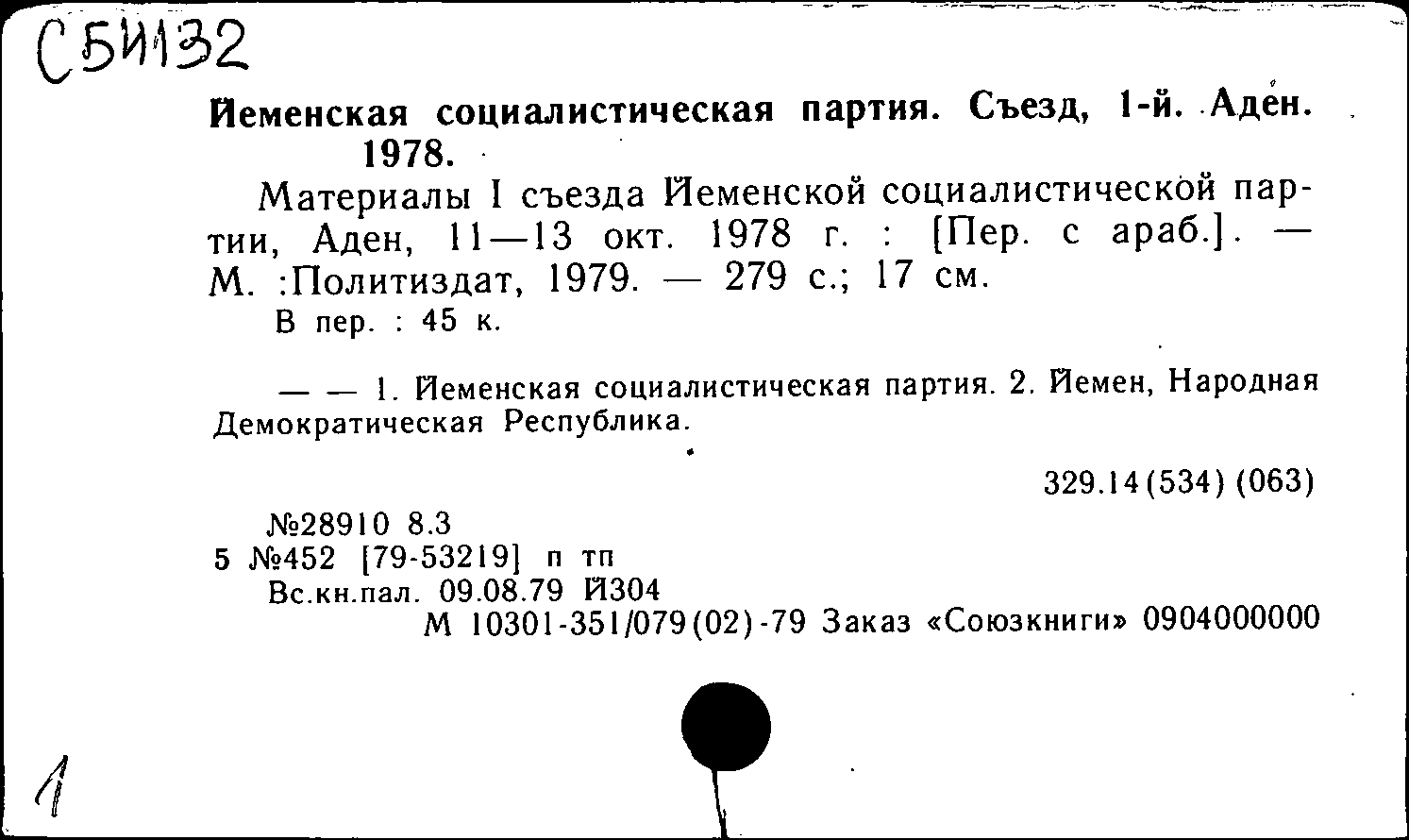 С5И132

Йеменская социалистическая партия. Съезд, 1-й. Аден. 1978.

Материалы I съезда Йеменской социалистической партии, Аден, 11—13 окт. 1978 г. : [Пер. с араб.]. — М. :Политиздат, 1979. — 279 с.; 17 см.

В пер. : 45 к.

— — 1. Йеменская социалистическая партия. 2. Йемен, Народная Демократическая Республика.

329.14(534)(063)

№28910 8.3
5 №452 [79-53219] п тп
Вс.кн.пал. 09.08.79 Й304
М 10301-351/079(02)-79 Заказ «Союзкниги» 0904000000

1